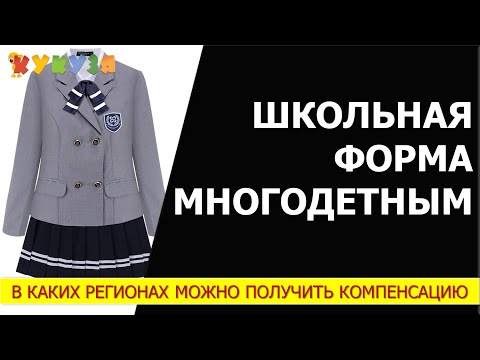 КУКУЗЯ

ШКОЛЬНАЯ ФОРМА МНОГОДЕТНЫМ

В КАКИХ РЕГИОНАХ МОЖНО ПОЛУЧИТЬ КОМПЕНСАЦИЮ